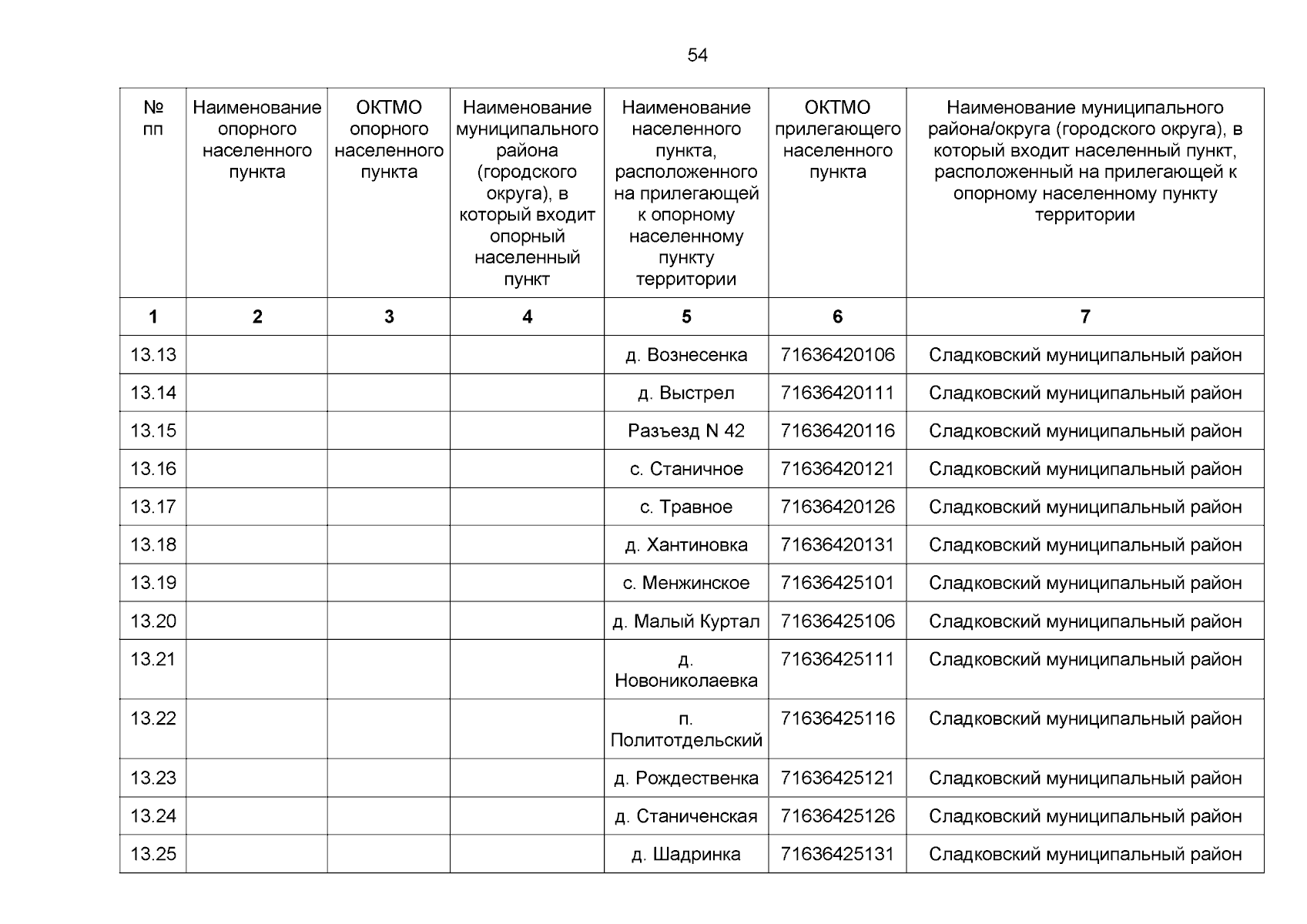 54

| № пп | Наименование опорного населенного пункта | ОКТМО опорного населенного пункта | Наименование муниципального района (городского округа), в который входит опорный населенный пункт | Наименование населенного пункта, расположенного на прилегающей к опорному населенному пункту территории | ОКТМО прилегающего населенного пункта | Наименование муниципального района/округа (городского округа), в который входит населенный пункт, расположенный на прилегающей к опорному населенному пункту территории |
|---|---|---|---|---|---|---|
| 1 | 2 | 3 | 4 | 5 | 6 | 7 |
| 13.13 | | | | д. Вознесенка | 71636420106 | Сладковский муниципальный район |
| 13.14 | | | | д. Выстрел | 71636420111 | Сладковский муниципальный район |
| 13.15 | | | | Разъезд N 42 | 71636420116 | Сладковский муниципальный район |
| 13.16 | | | | с. Станичное | 71636420121 | Сладковский муниципальный район |
| 13.17 | | | | с. Травное | 71636420126 | Сладковский муниципальный район |
| 13.18 | | | | д. Хантиновка | 71636420131 | Сладковский муниципальный район |
| 13.19 | | | | с. Менжинское | 71636425101 | Сладковский муниципальный район |
| 13.20 | | | | д. Малый Куртал | 71636425106 | Сладковский муниципальный район |
| 13.21 | | | | д. Новониколаевка | 71636425111 | Сладковский муниципальный район |
| 13.22 | | | | п. Политотдельский | 71636425116 | Сладковский муниципальный район |
| 13.23 | | | | д. Рождественка | 71636425121 | Сладковский муниципальный район |
| 13.24 | | | | д. Станиченская | 71636425126 | Сладковский муниципальный район |
| 13.25 | | | | д. Шадринка | 71636425131 | Сладковский муниципальный район |